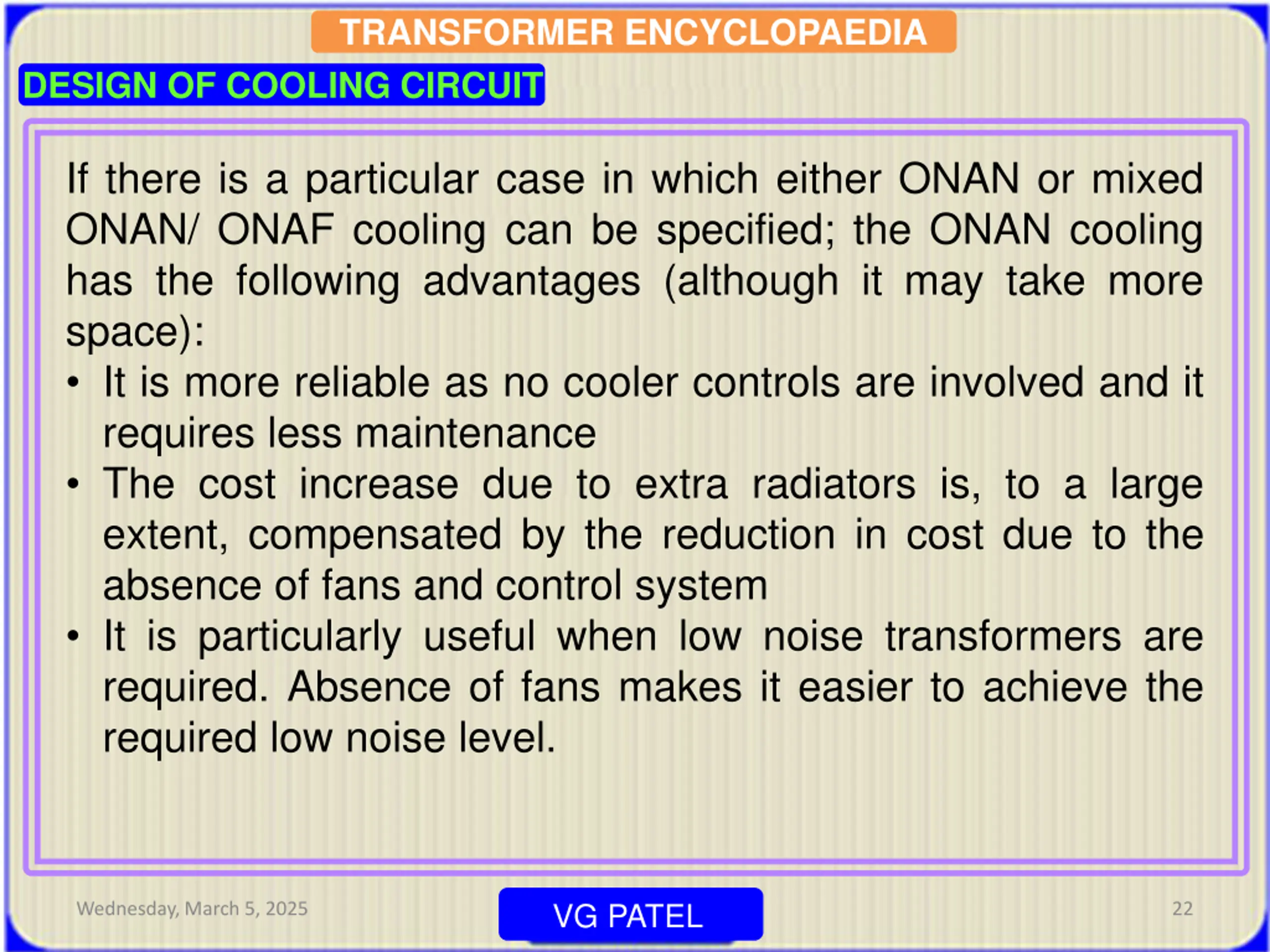 TRANSFORMER ENCYCLOPAEDIA

DESIGN OF COOLING CIRCUIT

If there is a particular case in which either ONAN or mixed ONAN/ ONAF cooling can be specified; the ONAN cooling has the following advantages (although it may take more space):

• It is more reliable as no cooler controls are involved and it requires less maintenance
• The cost increase due to extra radiators is, to a large extent, compensated by the reduction in cost due to the absence of fans and control system
• It is particularly useful when low noise transformers are required. Absence of fans makes it easier to achieve the required low noise level.

Wednesday, March 5, 2025

VG PATEL

22